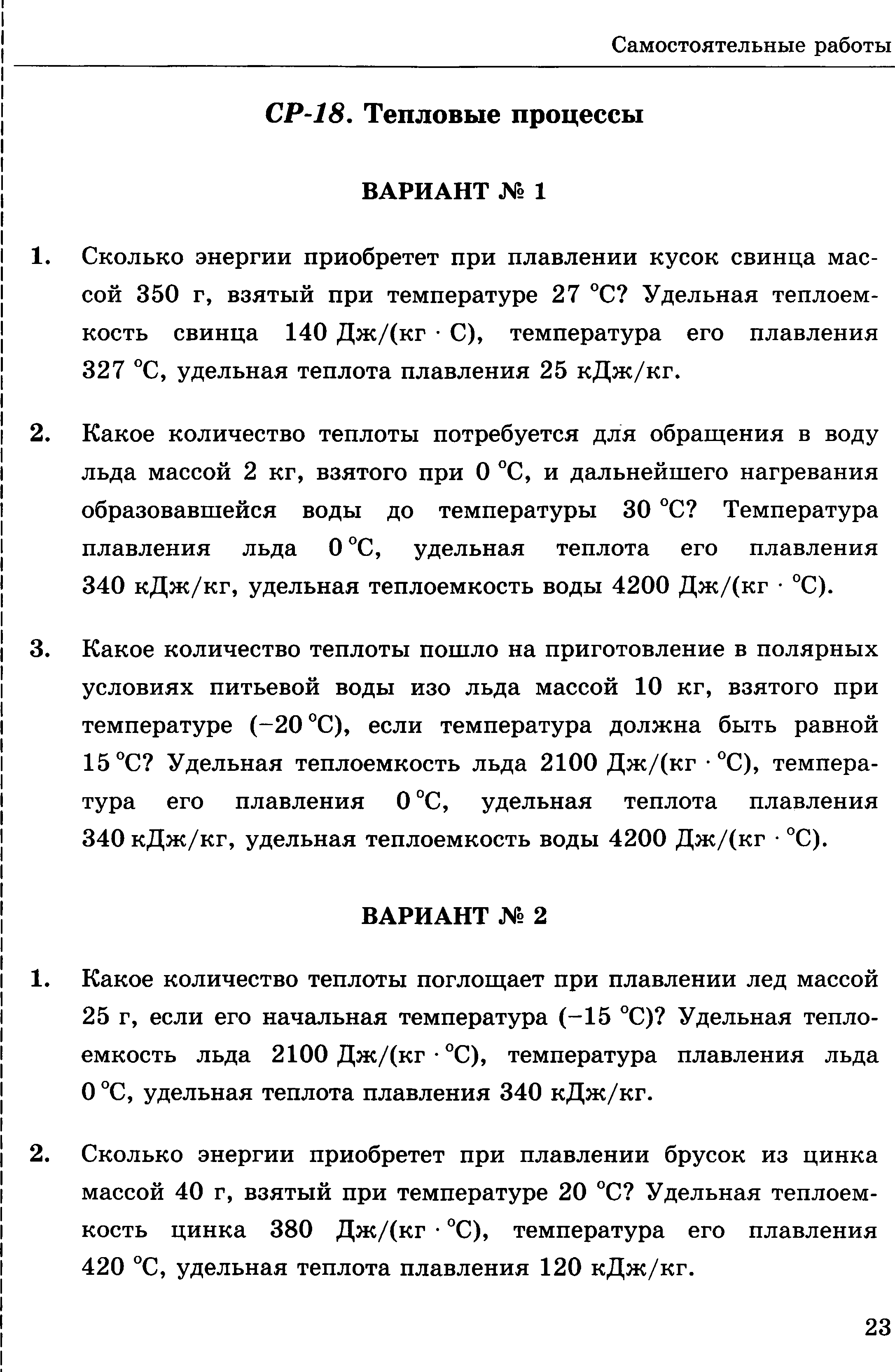 Самостоятельные работы

СР-18. Тепловые процессы

ВАРИАНТ № 1

1. Сколько энергии приобретет при плавлении кусок свинца массой 350 г, взятый при температуре 27 °С? Удельная теплоемкость свинца 140 Дж/(кг · С), температура его плавления 327 °С, удельная теплота плавления 25 кДж/кг.

2. Какое количество теплоты потребуется для обращения в воду льда массой 2 кг, взятого при 0 °С, и дальнейшего нагревания образовавшейся воды до температуры 30 °С? Температура плавления льда 0 °С, удельная теплота его плавления 340 кДж/кг, удельная теплоемкость воды 4200 Дж/(кг · °С).

3. Какое количество теплоты пошло на приготовление в полярных условиях питьевой воды изо льда массой 10 кг, взятого при температуре (−20 °С), если температура должна быть равной 15 °С? Удельная теплоемкость льда 2100 Дж/(кг · °С), температура его плавления 0 °С, удельная теплота плавления 340 кДж/кг, удельная теплоемкость воды 4200 Дж/(кг · °С).

ВАРИАНТ № 2

1. Какое количество теплоты поглощает при плавлении лед массой 25 г, если его начальная температура (−15 °С)? Удельная теплоемкость льда 2100 Дж/(кг · °С), температура плавления льда 0 °С, удельная теплота плавления 340 кДж/кг.

2. Сколько энергии приобретет при плавлении брусок из цинка массой 40 г, взятый при температуре 20 °С? Удельная теплоемкость цинка 380 Дж/(кг · °С), температура его плавления 420 °С, удельная теплота плавления 120 кДж/кг.

23